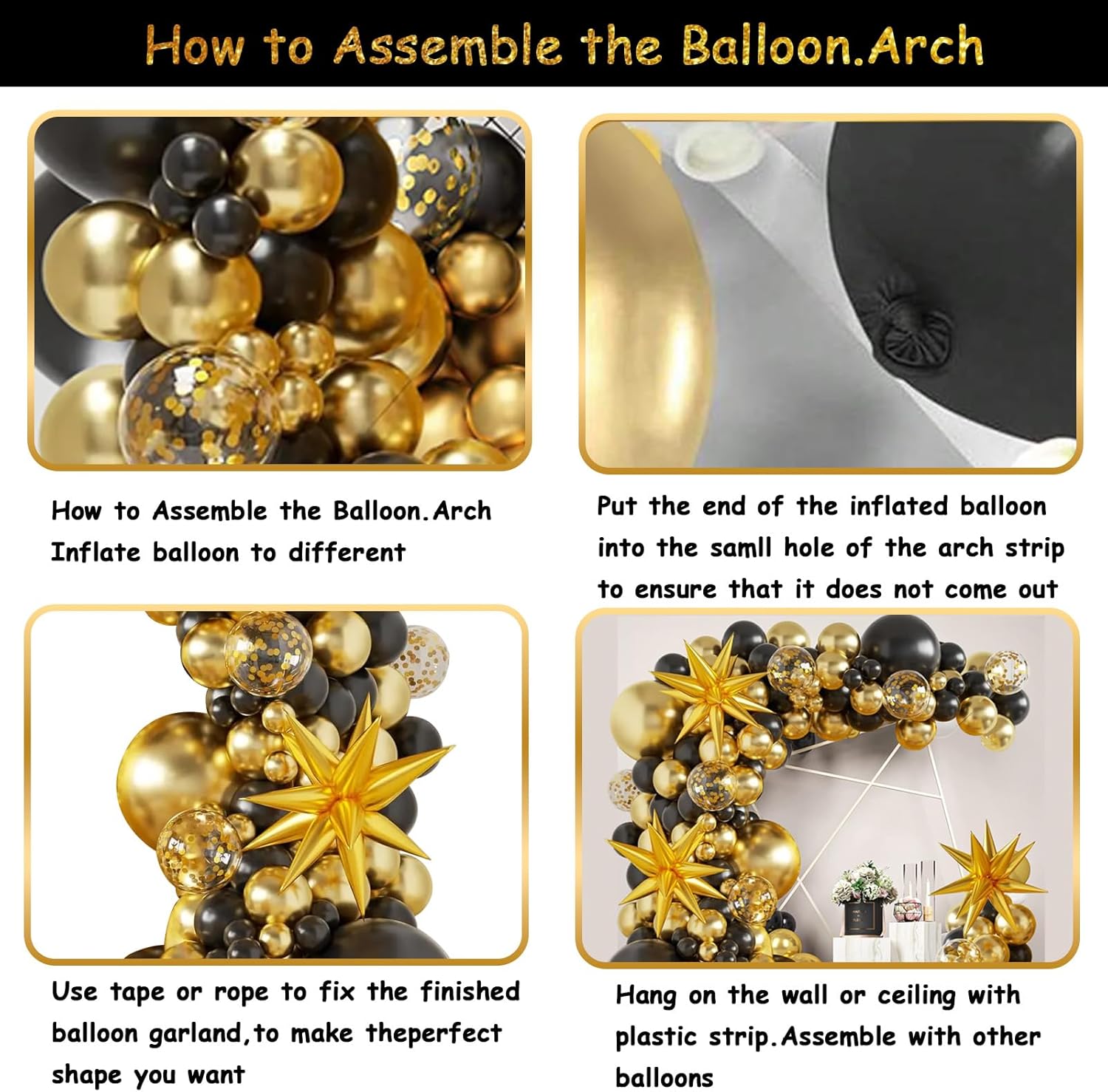 How to Assemble the Balloon.Arch

How to Assemble the Balloon.Arch Inflate balloon to different

Put the end of the inflated balloon into the samll hole of the arch strip to ensure that it does not come out

Use tape or rope to fix the finished balloon garland,to make theperfect shape you want

Hang on the wall or ceiling with plastic strip.Assemble with other balloons